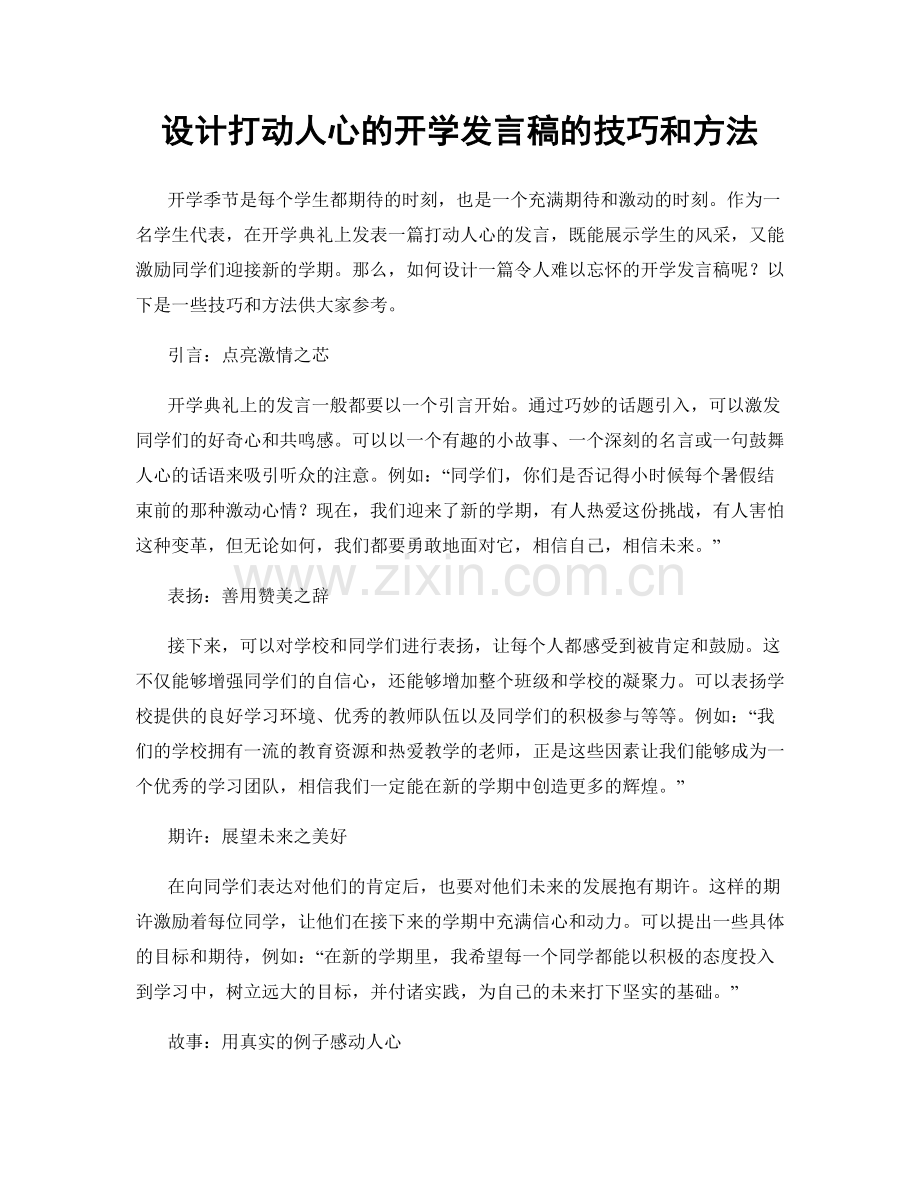 设计打动人心的开学发言稿的技巧和方法

开学季节是每个学生都期待的时刻，也是一个充满期待和激动的时刻。作为一名学生代表，在开学典礼上发表一篇打动人心的发言，既能展示学生的风采，又能激励同学们迎接新的学期。那么，如何设计一篇令人难以忘怀的开学发言稿呢？以下是一些技巧和方法供大家参考。

引言：点亮激情之芯

开学典礼上的发言一般都要以一个引言开始。通过巧妙的话题引入，可以激发同学们的好奇心和共鸣感。可以以一个有趣的小故事、一个深刻的名言或一句鼓舞人心的话语来吸引听众的注意。例如：“同学们，你们是否记得小时候每个暑假结束前的那种激动心情？现在，我们迎来了新的学期，有人热爱这份挑战，有人害怕这种变革，但无论如何，我们都要勇敢地面对它，相信自己，相信未来。”

表扬：善用赞美之辞

接下来，可以对学校和同学们进行表扬，让每个人都感受到被肯定和鼓励。这不仅能够增强同学们的自信心，还能够增加整个班级和学校的凝聚力。可以表扬学校提供的良好学习环境、优秀的教师队伍以及同学们的积极参与等等。例如：“我们的学校拥有一流的教育资源和热爱教学的老师，正是这些因素让我们能够成为一个优秀的学习团队，相信我们一定能在新的学期中创造更多的辉煌。”

期许：展望未来之美好

在向同学们表达对他们的肯定后，也要对他们未来的发展抱有期许。这样的期许激励着每位同学，让他们在接下来的学期中充满信心和动力。可以提出一些具体的目标和期待，例如：“在新的学期里，我希望每一个同学都能以积极的态度投入到学习中，树立远大的目标，并付诸实践，为自己的未来打下坚实的基础。”

故事：用真实的例子感动人心

www.zixin.com.cn